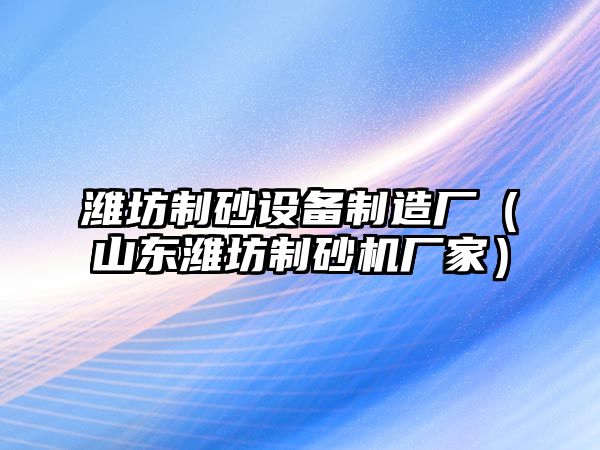 潍坊制砂设备制造厂（山东潍坊制砂机厂家）